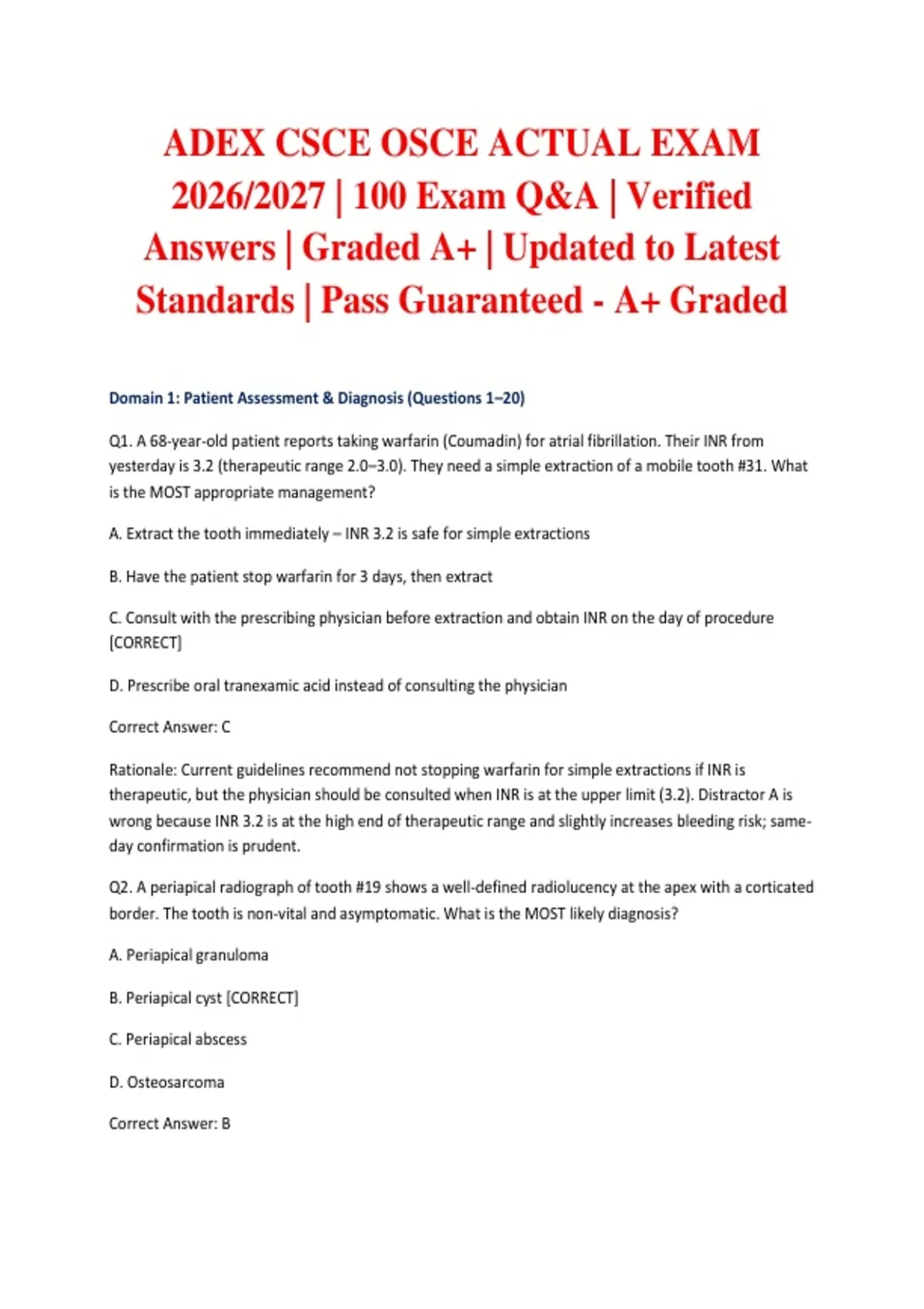 ADEX CSCE OSCE ACTUAL EXAM 2026/2027 | 100 Exam Q&A | Verified Answers | Graded A+ | Updated to Latest Standards | Pass Guaranteed - A+ Graded

Domain 1: Patient Assessment & Diagnosis (Questions 1–20)

Q1. A 68-year-old patient reports taking warfarin (Coumadin) for atrial fibrillation. Their INR from yesterday is 3.2 (therapeutic range 2.0–3.0). They need a simple extraction of a mobile tooth #31. What is the MOST appropriate management?

A. Extract the tooth immediately – INR 3.2 is safe for simple extractions

B. Have the patient stop warfarin for 3 days, then extract

C. Consult with the prescribing physician before extraction and obtain INR on the day of procedure [CORRECT]

D. Prescribe oral tranexamic acid instead of consulting the physician

Correct Answer: C

Rationale: Current guidelines recommend not stopping warfarin for simple extractions if INR is therapeutic, but the physician should be consulted when INR is at the upper limit (3.2). Distractor A is wrong because INR 3.2 is at the high end of therapeutic range and slightly increases bleeding risk; same-day confirmation is prudent.

Q2. A periapical radiograph of tooth #19 shows a well-defined radiolucency at the apex with a corticated border. The tooth is non-vital and asymptomatic. What is the MOST likely diagnosis?

A. Periapical granuloma

B. Periapical cyst [CORRECT]

C. Periapical abscess

D. Osteosarcoma

Correct Answer: B